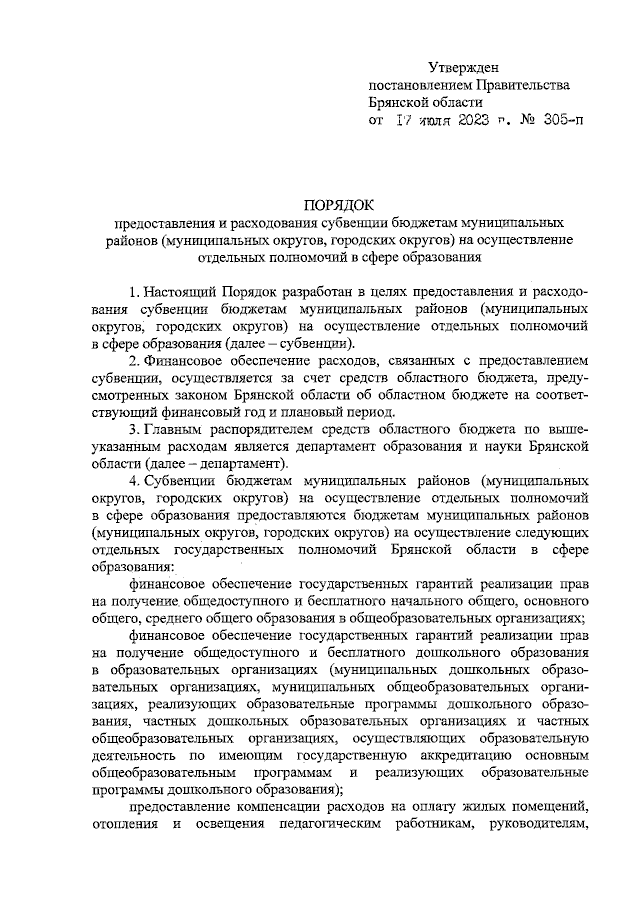 Утвержден
постановлением Правительства
Брянской области
от 17 июля 2023 г. № 305-п

ПОРЯДОК
предоставления и расходования субвенции бюджетам муниципальных районов (муниципальных округов, городских округов) на осуществление отдельных полномочий в сфере образования

1. Настоящий Порядок разработан в целях предоставления и расходования субвенции бюджетам муниципальных районов (муниципальных округов, городских округов) на осуществление отдельных полномочий в сфере образования (далее – субвенции).

2. Финансовое обеспечение расходов, связанных с предоставлением субвенции, осуществляется за счет средств областного бюджета, предусмотренных законом Брянской области об областном бюджете на соответствующий финансовый год и плановый период.

3. Главным распорядителем средств областного бюджета по вышеуказанным расходам является департамент образования и науки Брянской области (далее – департамент).

4. Субвенции бюджетам муниципальных районов (муниципальных округов, городских округов) на осуществление отдельных полномочий в сфере образования предоставляются бюджетам муниципальных районов (муниципальных округов, городских округов) на осуществление следующих отдельных государственных полномочий Брянской области в сфере образования:

финансовое обеспечение государственных гарантий реализации прав на получение общедоступного и бесплатного начального общего, основного общего, среднего общего образования в общеобразовательных организациях;

финансовое обеспечение государственных гарантий реализации прав на получение общедоступного и бесплатного дошкольного образования в образовательных организациях (муниципальных дошкольных образовательных организациях, муниципальных общеобразовательных организациях, реализующих образовательные программы дошкольного образования, частных дошкольных образовательных организациях и частных общеобразовательных организациях, осуществляющих образовательную деятельность по имеющим государственную аккредитацию основным общеобразовательным программам и реализующих образовательные программы дошкольного образования);

предоставление компенсации расходов на оплату жилых помещений, отопления и освещения педагогическим работникам, руководителям,